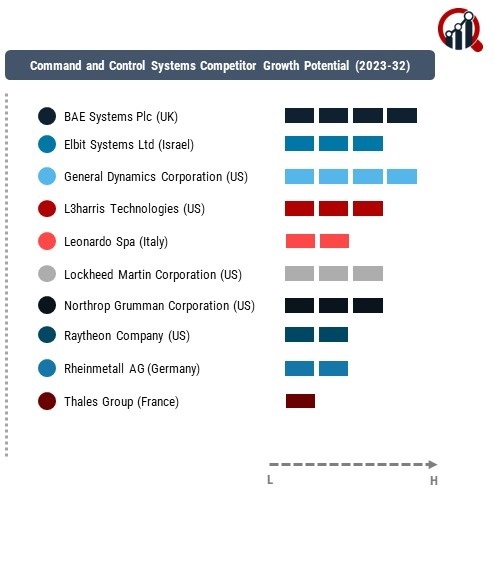 Command and Control Systems Competitor Growth Potential (2023-32)

BAE Systems Plc (UK)
Elbit Systems Ltd (Israel)
General Dynamics Corporation (US)
L3harris Technologies (US)
Leonardo Spa (Italy)
Lockheed Martin Corporation (US)
Northrop Grumman Corporation (US)
Raytheon Company (US)
Rheinmetall AG (Germany)
Thales Group (France)

L
H